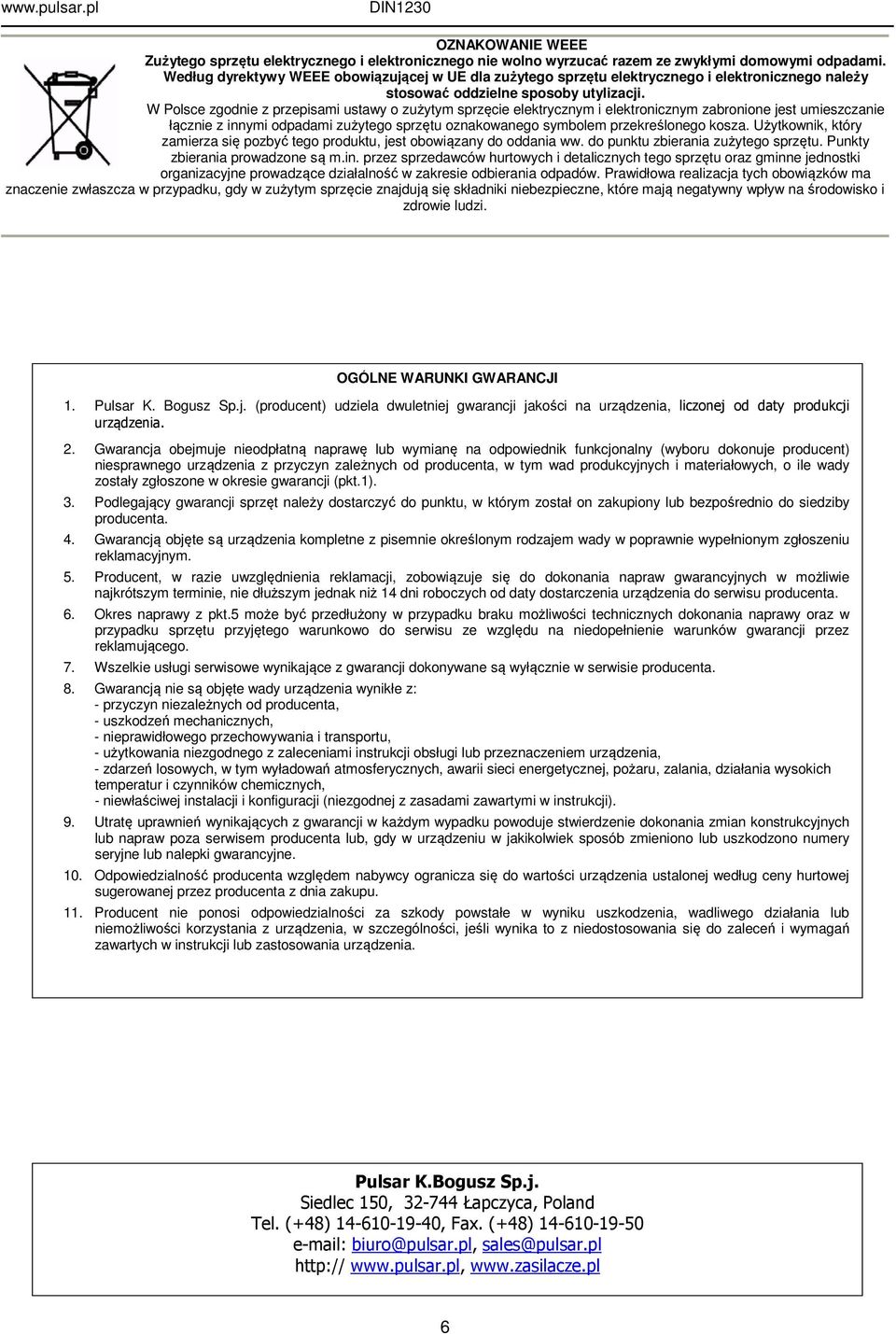 www.pulsar.pl DIN1230

OZNAKOWANIE WEEE
Zużytego sprzętu elektrycznego i elektronicznego nie wolno wyrzucać razem ze zwykłymi domowymi odpadami. Według dyrektywy WEEE obowiązującej w UE dla zużytego sprzętu elektrycznego i elektronicznego należy stosować oddzielne sposoby utylizacji.

W Polsce zgodnie z przepisami ustawy o zużytym sprzęcie elektrycznym i elektronicznym zabronione jest umieszczanie łącznie z innymi odpadami zużytego sprzętu oznakowanego symbolem przekreślonego kosza. Użytkownik, który zamierza się pozbyć tego produktu, jest obowiązany do oddania ww. do punktu zbierania zużytego sprzętu. Punkty zbierania prowadzone są m.in. przez sprzedawców hurtowych i detalicznych tego sprzętu oraz gminne jednostki organizacyjne prowadzące działalność w zakresie odbierania odpadów. Prawidłowa realizacja tych obowiązków ma znaczenie zwłaszcza w przypadku, gdy w zużytym sprzęcie znajdują się składniki niebezpieczne, które mają negatywny wpływ na środowisko i zdrowie ludzi.

OGÓLNE WARUNKI GWARANCJI

1. Pulsar K. Bogusz Sp.j. (producent) udziela dwuletniej gwarancji jakości na urządzenia, liczonej od daty produkcji urządzenia.

2. Gwarancja obejmuje nieodpłatną naprawę lub wymianę na odpowiednik funkcjonalny (wyboru dokonuje producent) niesprawnego urządzenia z przyczyn zależnych od producenta, w tym wad produkcyjnych i materiałowych, o ile wady zostały zgłoszone w okresie gwarancji (pkt.1).

3. Podlegający gwarancji sprzęt należy dostarczyć do punktu, w którym został on zakupiony lub bezpośrednio do siedziby producenta.

4. Gwarancją objęte są urządzenia kompletne z pisemnie określonym rodzajem wady w poprawnie wypełnionym zgłoszeniu reklamacyjnym.

5. Producent, w razie uwzględnienia reklamacji, zobowiązuje się do dokonania napraw gwarancyjnych w możliwie najkrótszym terminie, nie dłuższym jednak niż 14 dni roboczych od daty dostarczenia urządzenia do serwisu producenta.

6. Okres naprawy z pkt.5 może być przedłużony w przypadku braku możliwości technicznych dokonania naprawy oraz w przypadku sprzętu przyjętego warunkowo do serwisu ze względu na niedopełnienie warunków gwarancji przez reklamującego.

7. Wszelkie usługi serwisowe wynikające z gwarancji dokonywane są wyłącznie w serwisie producenta.

8. Gwarancją nie są objęte wady urządzenia wynikłe z:
- przyczyn niezależnych od producenta,
- uszkodzeń mechanicznych,
- nieprawidłowego przechowywania i transportu,
- użytkowania niezgodnego z zaleceniami instrukcji obsługi lub przeznaczeniem urządzenia,
- zdarzeń losowych, w tym wyładowań atmosferycznych, awarii sieci energetycznej, pożaru, zalania, działania wysokich temperatur i czynników chemicznych,
- niewłaściwej instalacji i konfiguracji (niezgodnej z zasadami zawartymi w instrukcji).

9. Utratę uprawnień wynikających z gwarancji w każdym wypadku powoduje stwierdzenie dokonania zmian konstrukcyjnych lub napraw poza serwisem producenta lub, gdy w urządzeniu w jakikolwiek sposób zmieniono lub uszkodzono numery seryjne lub nalepki gwarancyjne.

10. Odpowiedzialność producenta względem nabywcy ogranicza się do wartości urządzenia ustalonej według ceny hurtowej sugerowanej przez producenta z dnia zakupu.

11. Producent nie ponosi odpowiedzialności za szkody powstałe w wyniku uszkodzenia, wadliwego działania lub niemożliwości korzystania z urządzenia, w szczególności, jeśli wynika to z niedostosowania się do zaleceń i wymagań zawartych w instrukcji lub zastosowania urządzenia.

Pulsar K.Bogusz Sp.j.
Siedlec 150, 32-744 Łapczyca, Poland
Tel. (+48) 14-610-19-40, Fax. (+48) 14-610-19-50
e-mail: biuro@pulsar.pl, sales@pulsar.pl
http:// www.pulsar.pl, www.zasilacze.pl

6